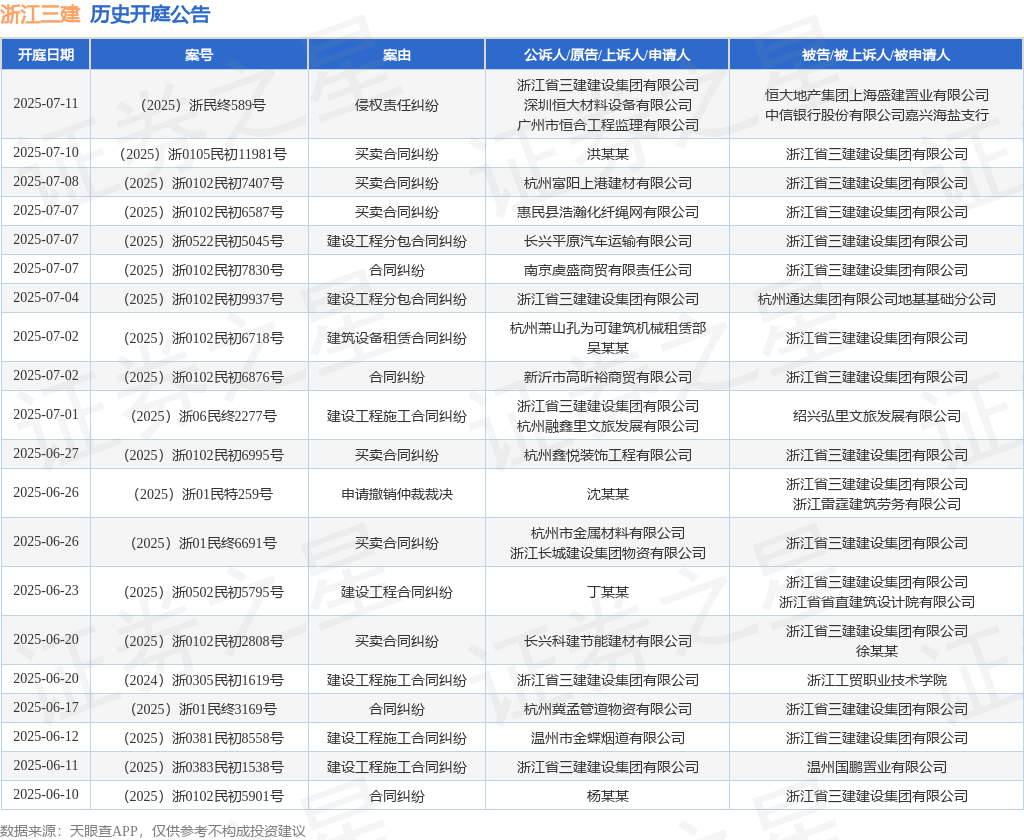 浙江三建 历史开庭公告

| 开庭日期 | 案号 | 案由 | 公诉人/原告/上诉人/申请人 | 被告/被上诉人/被申请人 |
|---|---|---|---|---|
| 2025-07-11 | （2025）浙民终589号 | 侵权责任纠纷 | 浙江省三建建设集团有限公司 深圳恒大材料设备有限公司 广州市恒合工程监理有限公司 | 恒大地产集团上海盛建置业有限公司 中信银行股份有限公司嘉兴海盐支行 |
| 2025-07-10 | （2025）浙0105民初11981号 | 买卖合同纠纷 | 洪某某 | 浙江省三建建设集团有限公司 |
| 2025-07-08 | （2025）浙0102民初7407号 | 买卖合同纠纷 | 杭州富阳上港建材有限公司 | 浙江省三建建设集团有限公司 |
| 2025-07-07 | （2025）浙0102民初6587号 | 买卖合同纠纷 | 惠民县浩瀚化纤绳网有限公司 | 浙江省三建建设集团有限公司 |
| 2025-07-07 | （2025）浙0522民初5045号 | 建设工程分包合同纠纷 | 长兴平原汽车运输有限公司 | 浙江省三建建设集团有限公司 |
| 2025-07-07 | （2025）浙0102民初7830号 | 合同纠纷 | 南京虞盛商贸有限责任公司 | 浙江省三建建设集团有限公司 |
| 2025-07-04 | （2025）浙0102民初9937号 | 建设工程分包合同纠纷 | 浙江省三建建设集团有限公司 | 杭州通达集团有限公司地基基础分公司 |
| 2025-07-02 | （2025）浙0102民初6718号 | 建筑设备租赁合同纠纷 | 杭州萧山孔为可建筑机械租赁部 吴某某 | 浙江省三建建设集团有限公司 |
| 2025-07-02 | （2025）浙0102民初6876号 | 合同纠纷 | 新沂市高昕裕商贸有限公司 | 浙江省三建建设集团有限公司 |
| 2025-07-01 | （2025）浙06民终2277号 | 建设工程施工合同纠纷 | 浙江省三建建设集团有限公司 杭州融鑫里文旅发展有限公司 | 绍兴弘里文旅发展有限公司 |
| 2025-06-27 | （2025）浙0102民初6995号 | 买卖合同纠纷 | 杭州鑫悦装饰工程有限公司 | 浙江省三建建设集团有限公司 |
| 2025-06-26 | （2025）浙01民特259号 | 申请撤销仲裁裁决 | 沈某某 | 浙江省三建建设集团有限公司 浙江雷霆建筑劳务有限公司 |
| 2025-06-26 | （2025）浙01民终6691号 | 买卖合同纠纷 | 杭州市金属材料有限公司 浙江长城建设集团物资有限公司 | 浙江省三建建设集团有限公司 |
| 2025-06-23 | （2025）浙0502民初5795号 | 建设工程合同纠纷 | 丁某某 | 浙江省三建建设集团有限公司 浙江省省直建筑设计院有限公司 |
| 2025-06-20 | （2025）浙0102民初2808号 | 买卖合同纠纷 | 长兴科建节能建材有限公司 | 浙江省三建建设集团有限公司 徐某某 |
| 2025-06-20 | （2024）浙0305民初1619号 | 建设工程施工合同纠纷 | 浙江省三建建设集团有限公司 | 浙江工贸职业技术学院 |
| 2025-06-17 | （2025）浙01民终3169号 | 合同纠纷 | 杭州冀孟管道物资有限公司 | 浙江省三建建设集团有限公司 |
| 2025-06-12 | （2025）浙0381民初8558号 | 建设工程施工合同纠纷 | 温州市金蝶烟道有限公司 | 浙江省三建建设集团有限公司 |
| 2025-06-11 | （2025）浙0383民初1538号 | 建设工程施工合同纠纷 | 浙江省三建建设集团有限公司 | 温州国鹏置业有限公司 |
| 2025-06-10 | （2025）浙0102民初5901号 | 合同纠纷 | 杨某某 | 浙江省三建建设集团有限公司 |

数据来源：天眼查APP，仅供参考不构成投资建议